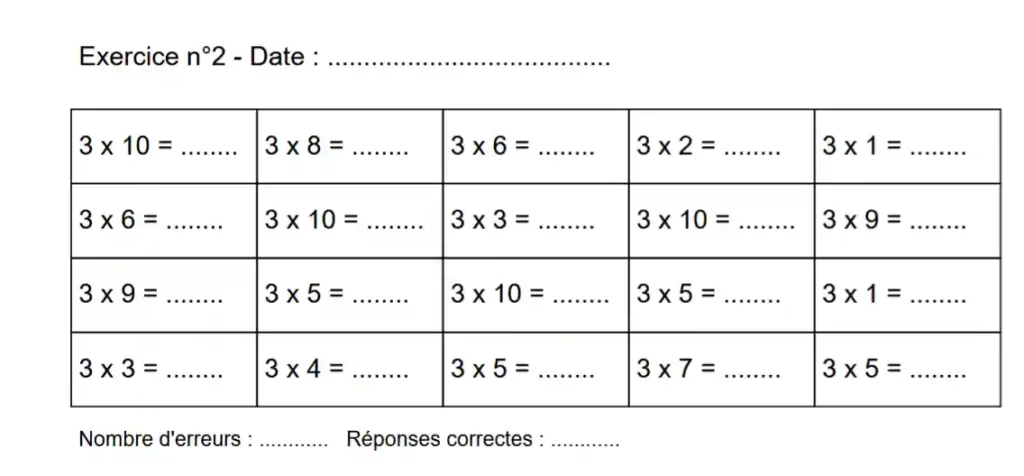 Exercice n°2 - Date : ......................................

| | | | | |
|---|---|---|---|---|
| 3 x 10 = ........ | 3 x 8 = ........ | 3 x 6 = ........ | 3 x 2 = ........ | 3 x 1 = ........ |
| 3 x 6 = ........ | 3 x 10 = ........ | 3 x 3 = ........ | 3 x 10 = ........ | 3 x 9 = ........ |
| 3 x 9 = ........ | 3 x 5 = ........ | 3 x 10 = ........ | 3 x 5 = ........ | 3 x 1 = ........ |
| 3 x 3 = ........ | 3 x 4 = ........ | 3 x 5 = ........ | 3 x 7 = ........ | 3 x 5 = ........ |

Nombre d'erreurs : ............ Réponses correctes : ............